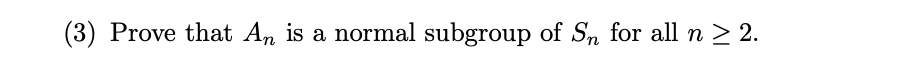 (3) Prove that $A_n$ is a normal subgroup of $S_n$ for all $n \geq 2$.